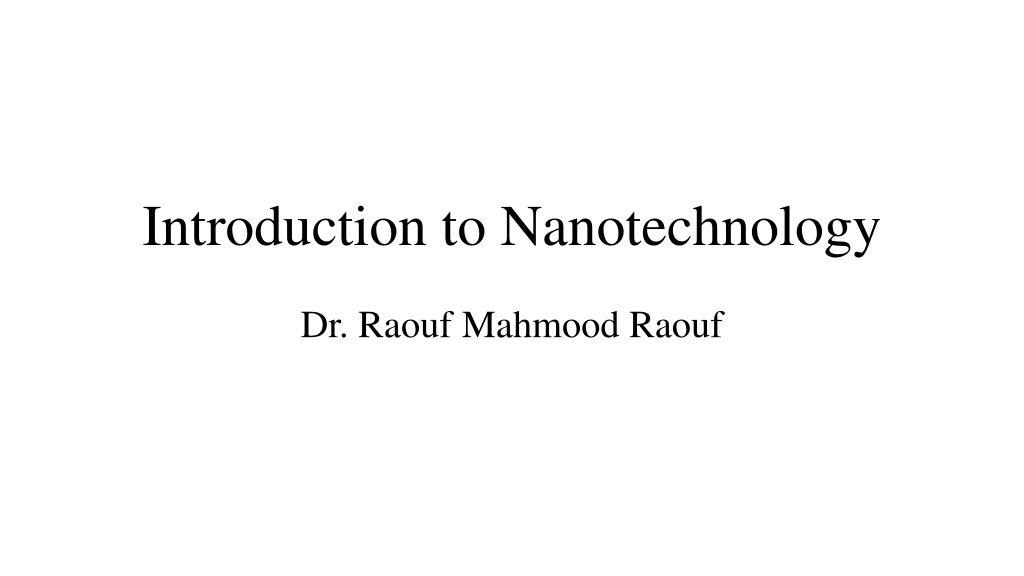 Introduction to Nanotechnology

Dr. Raouf Mahmood Raouf